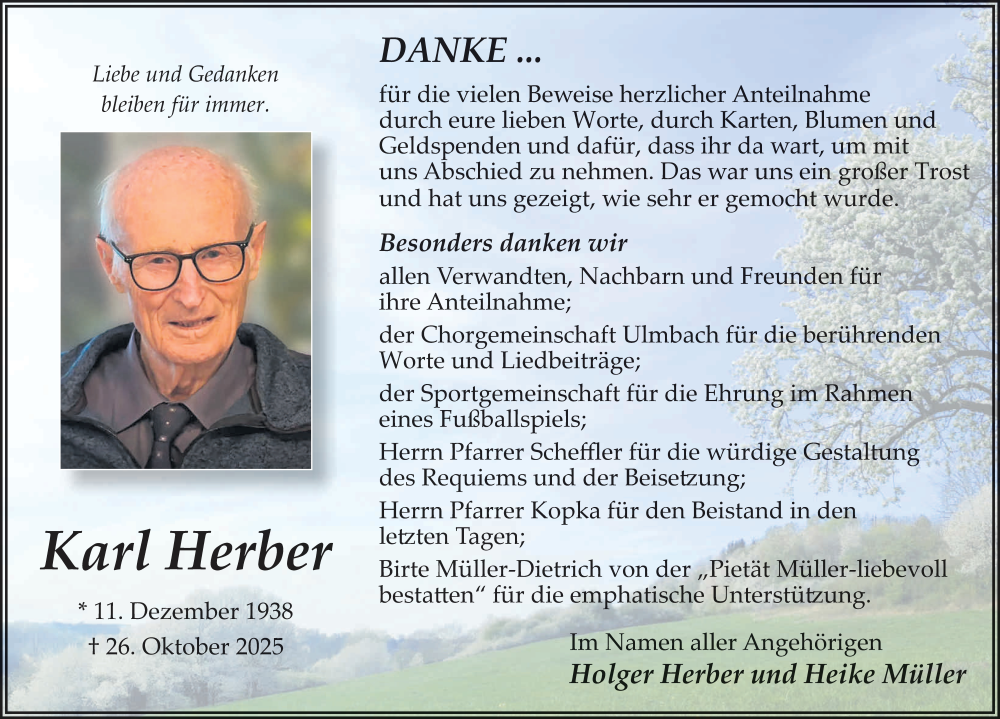 Liebe und Gedanken bleiben für immer.

Karl Herber

* 11. Dezember 1938
† 26. Oktober 2025

DANKE ...

für die vielen Beweise herzlicher Anteilnahme durch eure lieben Worte, durch Karten, Blumen und Geldspenden und dafür, dass ihr da wart, um mit uns Abschied zu nehmen. Das war uns ein großer Trost und hat uns gezeigt, wie sehr er gemocht wurde.

Besonders danken wir

allen Verwandten, Nachbarn und Freunden für ihre Anteilnahme;

der Chorgemeinschaft Ulmbach für die berührenden Worte und Liedbeiträge;

der Sportgemeinschaft für die Ehrung im Rahmen eines Fußballspiels;

Herrn Pfarrer Scheffler für die würdige Gestaltung des Requiems und der Beisetzung;

Herrn Pfarrer Kopka für den Beistand in den letzten Tagen;

Birte Müller-Dietrich von der „Pietät Müller-liebevoll bestatten“ für die emphatische Unterstützung.

Im Namen aller Angehörigen
Holger Herber und Heike Müller